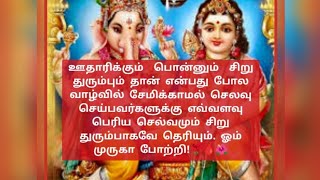 ஊதாரிக்கும் பொன்னும் சிறு துரும்பும் தான் என்பது போல வாழ்வில் சேமிக்காமல் செலவு செய்பவர்களுக்கு எவ்வளவு பெரிய செல்வமும் சிறு துரும்பாகவே தெரியும். ஓம் முருகா போற்றி!